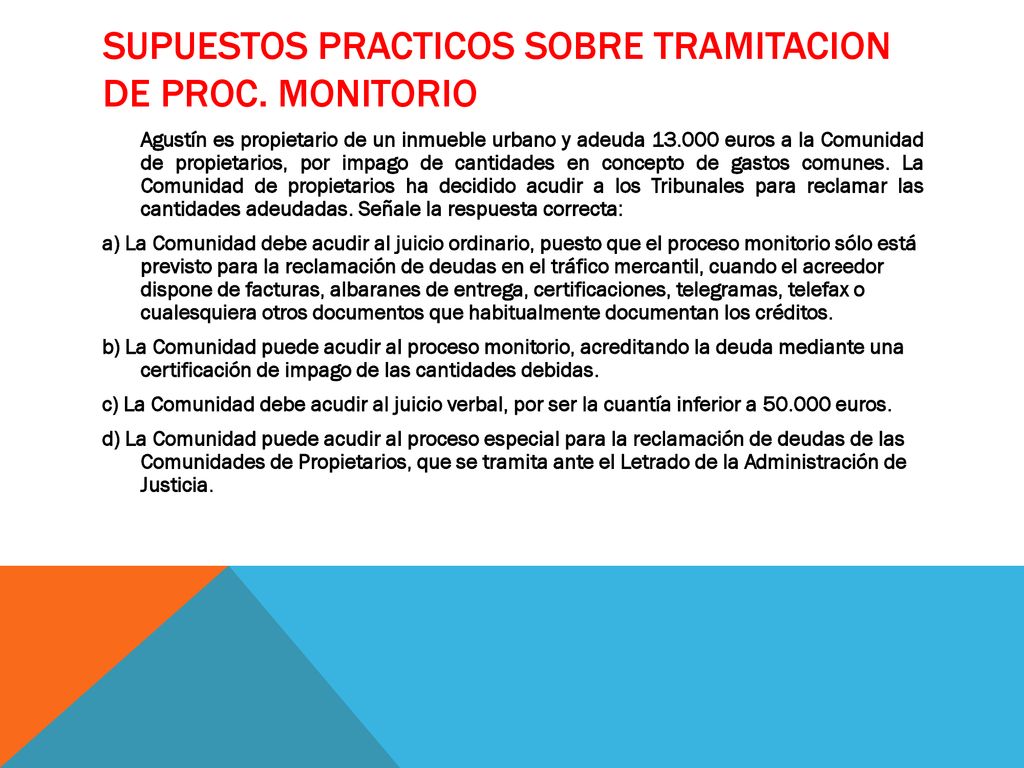 SUPUESTOS PRACTICOS SOBRE TRAMITACION DE PROC. MONITORIO

Agustín es propietario de un inmueble urbano y adeuda 13.000 euros a la Comunidad de propietarios, por impago de cantidades en concepto de gastos comunes. La Comunidad de propietarios ha decidido acudir a los Tribunales para reclamar las cantidades adeudadas. Señale la respuesta correcta:

a) La Comunidad debe acudir al juicio ordinario, puesto que el proceso monitorio sólo está previsto para la reclamación de deudas en el tráfico mercantil, cuando el acreedor dispone de facturas, albaranes de entrega, certificaciones, telegramas, telefax o cualesquiera otros documentos que habitualmente documentan los créditos.

b) La Comunidad puede acudir al proceso monitorio, acreditando la deuda mediante una certificación de impago de las cantidades debidas.

c) La Comunidad debe acudir al juicio verbal, por ser la cuantía inferior a 50.000 euros.

d) La Comunidad puede acudir al proceso especial para la reclamación de deudas de las Comunidades de Propietarios, que se tramita ante el Letrado de la Administración de Justicia.